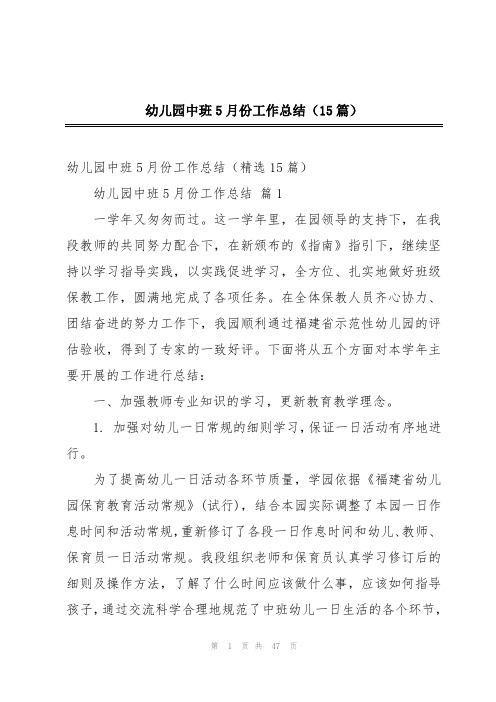 幼儿园中班5月份工作总结（15篇）

幼儿园中班5月份工作总结（精选15篇）

幼儿园中班5月份工作总结 篇1

一学年又匆匆而过。这一学年里，在园领导的支持下，在我段教师的共同努力配合下，在新颁布的《指南》指引下，继续坚持以学习指导实践，以实践促进学习，全方位、扎实地做好班级保教工作，圆满地完成了各项任务。在全体保教人员齐心协力、团结奋进的努力工作下，我园顺利通过福建省示范性幼儿园的评估验收，得到了专家的一致好评。下面将从五个方面对本学年主要开展的工作进行总结：

一、加强教师专业知识的学习，更新教育教学理念。

1. 加强对幼儿一日常规的细则学习，保证一日活动有序地进行。

为了提高幼儿一日活动各环节质量，学园依据《福建省幼儿园保育教育活动常规》（试行），结合本园实际调整了本园一日作息时间和活动常规，重新修订了各段一日作息时间和幼儿、教师、保育员一日活动常规。我段组织老师和保育员认真学习修订后的细则及操作方法，了解了什么时间应该做什么事，应该如何指导孩子，通过交流科学合理地规范了中班幼儿一日生活的各个环节，

第 1 页 共 47 页